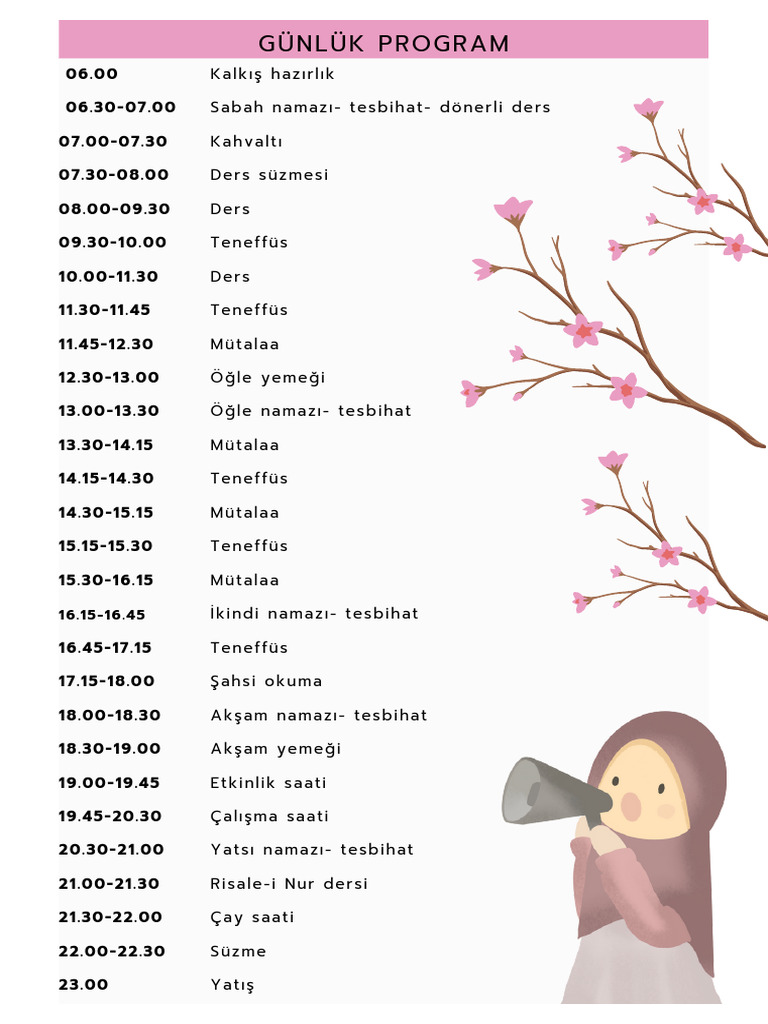 GÜNLÜK PROGRAM

| | |
|---|---|
| 06.00 | Kalkış hazırlık |
| 06.30-07.00 | Sabah namazı- tesbihat- dönerli ders |
| 07.00-07.30 | Kahvaltı |
| 07.30-08.00 | Ders süzmesi |
| 08.00-09.30 | Ders |
| 09.30-10.00 | Teneffüs |
| 10.00-11.30 | Ders |
| 11.30-11.45 | Teneffüs |
| 11.45-12.30 | Mütalaa |
| 12.30-13.00 | Öğle yemeği |
| 13.00-13.30 | Öğle namazı- tesbihat |
| 13.30-14.15 | Mütalaa |
| 14.15-14.30 | Teneffüs |
| 14.30-15.15 | Mütalaa |
| 15.15-15.30 | Teneffüs |
| 15.30-16.15 | Mütalaa |
| 16.15-16.45 | İkindi namazı- tesbihat |
| 16.45-17.15 | Teneffüs |
| 17.15-18.00 | Şahsi okuma |
| 18.00-18.30 | Akşam namazı- tesbihat |
| 18.30-19.00 | Akşam yemeği |
| 19.00-19.45 | Etkinlik saati |
| 19.45-20.30 | Çalışma saati |
| 20.30-21.00 | Yatsı namazı- tesbihat |
| 21.00-21.30 | Risale-i Nur dersi |
| 21.30-22.00 | Çay saati |
| 22.00-22.30 | Süzme |
| 23.00 | Yatış |